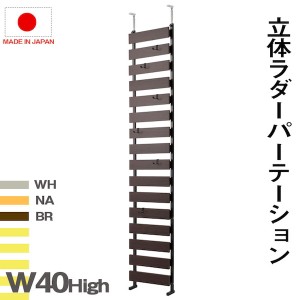 MADE IN JAPAN

立体ラダーパーテーション

WH
NA
BR

W40High